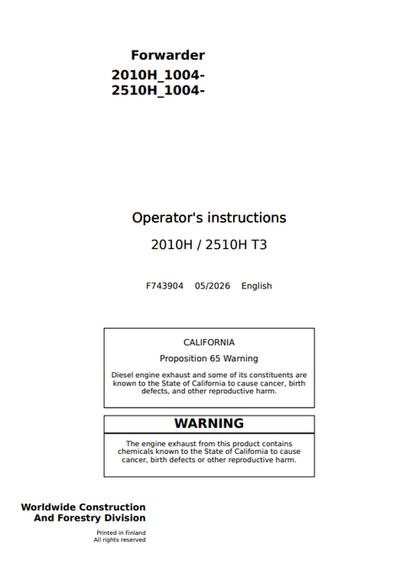 Forwarder
2010H_1004-
2510H_1004-

Operator's instructions

2010H / 2510H T3

F743904 05/2026 English

CALIFORNIA

Proposition 65 Warning

Diesel engine exhaust and some of its constituents are known to the State of California to cause cancer, birth defects, and other reproductive harm.

WARNING

The engine exhaust from this product contains chemicals known to the State of California to cause cancer, birth defects or other reproductive harm.

Worldwide Construction
And Forestry Division

Printed in Finland
All rights reserved